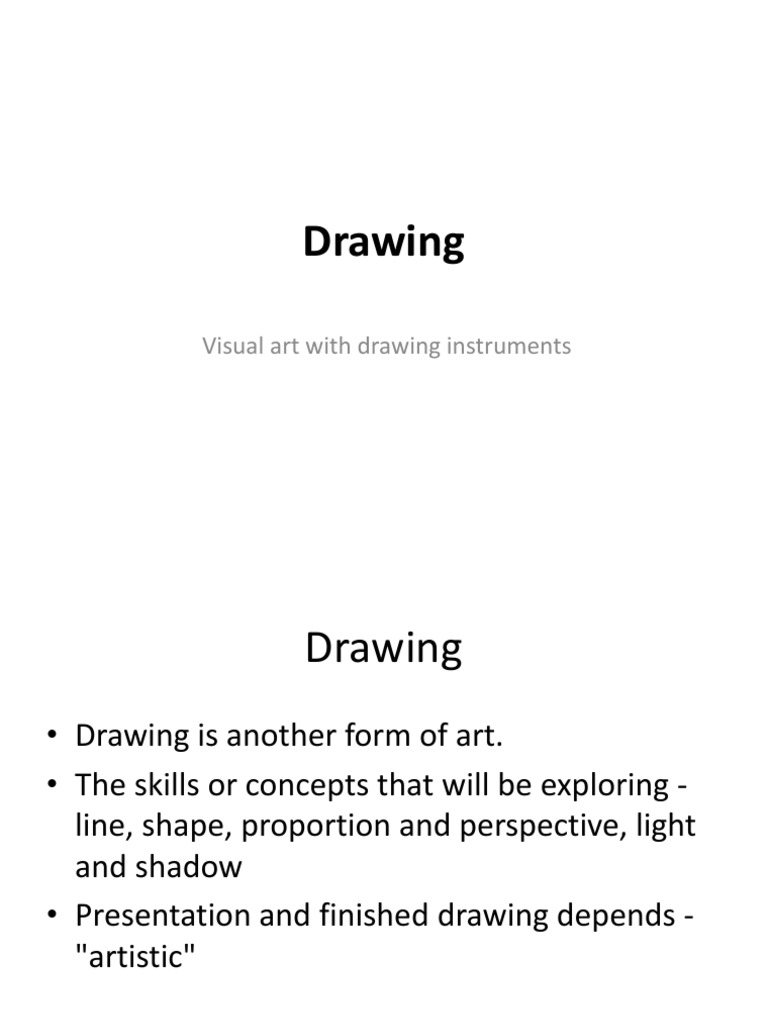 Drawing

Visual art with drawing instruments

Drawing

• Drawing is another form of art.
• The skills or concepts that will be exploring - line, shape, proportion and perspective, light and shadow
• Presentation and finished drawing depends - "artistic"